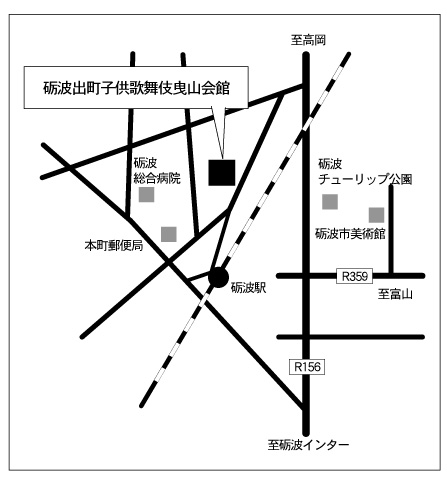 至高岡

砺波出町子供歌舞伎曳山会館

砺波
総合病院

砺波
チューリップ公園

砺波市美術館

本町郵便局

砺波駅

R359

至富山

R156

至砺波インター